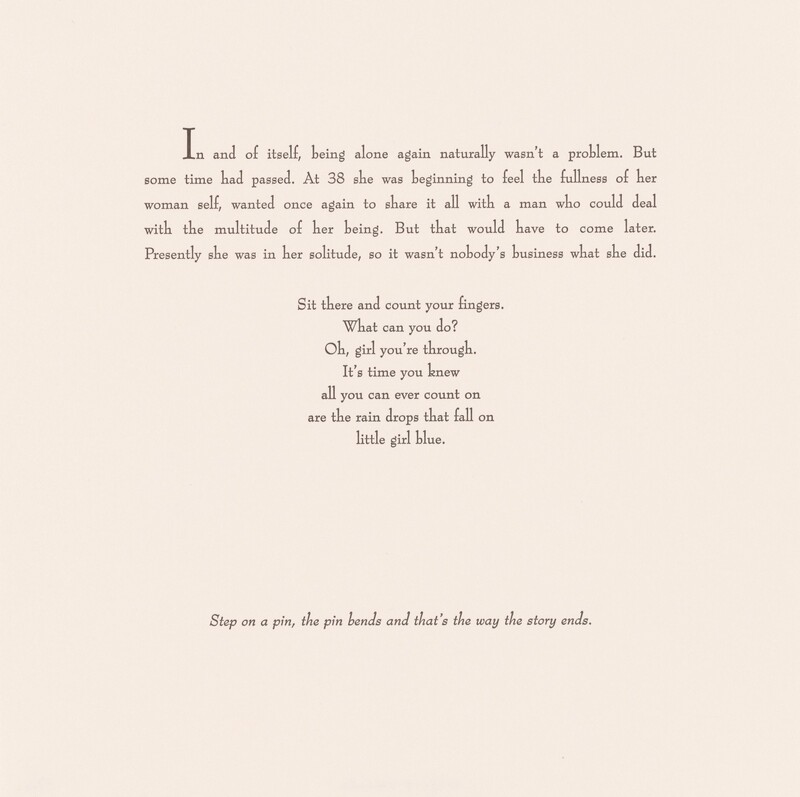 In and of itself, being alone again naturally wasn't a problem. But some time had passed. At 38 she was beginning to feel the fullness of her woman self, wanted once again to share it all with a man who could deal with the multitude of her being. But that would have to come later. Presently she was in her solitude, so it wasn't nobody's business what she did.

Sit there and count your fingers.
What can you do?
Oh, girl you're through.
It's time you knew
all you can ever count on
are the rain drops that fall on
little girl blue.

Step on a pin, the pin bends and that's the way the story ends.